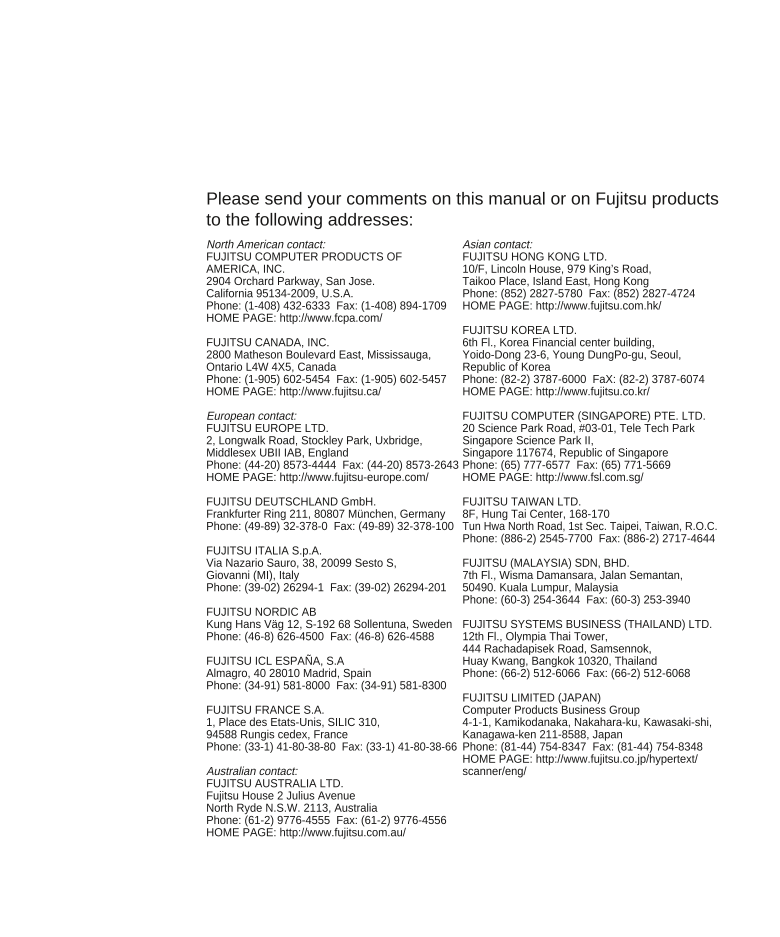 Please send your comments on this manual or on Fujitsu products to the following addresses:

North American contact:
FUJITSU COMPUTER PRODUCTS OF AMERICA, INC.
2904 Orchard Parkway, San Jose.
California 95134-2009, U.S.A.
Phone: (1-408) 432-6333 Fax: (1-408) 894-1709
HOME PAGE: http://www.fcpa.com/

FUJITSU CANADA, INC.
2800 Matheson Boulevard East, Mississauga, Ontario L4W 4X5, Canada
Phone: (1-905) 602-5454 Fax: (1-905) 602-5457
HOME PAGE: http://www.fujitsu.ca/

European contact:
FUJITSU EUROPE LTD.
2, Longwalk Road, Stockley Park, Uxbridge, Middlesex UBII IAB, England
Phone: (44-20) 8573-4444 Fax: (44-20) 8573-2643
HOME PAGE: http://www.fujitsu-europe.com/

FUJITSU DEUTSCHLAND GmbH.
Frankfurter Ring 211, 80807 München, Germany
Phone: (49-89) 32-378-0 Fax: (49-89) 32-378-100

FUJITSU ITALIA S.p.A.
Via Nazario Sauro, 38, 20099 Sesto S, Giovanni (MI), Italy
Phone: (39-02) 26294-1 Fax: (39-02) 26294-201

FUJITSU NORDIC AB
Kung Hans Väg 12, S-192 68 Sollentuna, Sweden
Phone: (46-8) 626-4500 Fax: (46-8) 626-4588

FUJITSU ICL ESPAÑA, S.A
Almagro, 40 28010 Madrid, Spain
Phone: (34-91) 581-8000 Fax: (34-91) 581-8300

FUJITSU FRANCE S.A.
1, Place des Etats-Unis, SILIC 310, 94588 Rungis cedex, France
Phone: (33-1) 41-80-38-80 Fax: (33-1) 41-80-38-66

Australian contact:
FUJITSU AUSTRALIA LTD.
Fujitsu House 2 Julius Avenue
North Ryde N.S.W. 2113, Australia
Phone: (61-2) 9776-4555 Fax: (61-2) 9776-4556
HOME PAGE: http://www.fujitsu.com.au/

Asian contact:
FUJITSU HONG KONG LTD.
10/F, Lincoln House, 979 King's Road, Taikoo Place, Island East, Hong Kong
Phone: (852) 2827-5780 Fax: (852) 2827-4724
HOME PAGE: http://www.fujitsu.com.hk/

FUJITSU KOREA LTD.
6th Fl., Korea Financial center building, Yoido-Dong 23-6, Young DungPo-gu, Seoul, Republic of Korea
Phone: (82-2) 3787-6000 FaX: (82-2) 3787-6074
HOME PAGE: http://www.fujitsu.co.kr/

FUJITSU COMPUTER (SINGAPORE) PTE. LTD.
20 Science Park Road, #03-01, Tele Tech Park Singapore Science Park II, Singapore 117674, Republic of Singapore
Phone: (65) 777-6577 Fax: (65) 771-5669
HOME PAGE: http://www.fsl.com.sg/

FUJITSU TAIWAN LTD.
8F, Hung Tai Center, 168-170
Tun Hwa North Road, 1st Sec. Taipei, Taiwan, R.O.C.
Phone: (886-2) 2545-7700 Fax: (886-2) 2717-4644

FUJITSU (MALAYSIA) SDN, BHD.
7th Fl., Wisma Damansara, Jalan Semantan, 50490. Kuala Lumpur, Malaysia
Phone: (60-3) 254-3644 Fax: (60-3) 253-3940

FUJITSU SYSTEMS BUSINESS (THAILAND) LTD.
12th Fl., Olympia Thai Tower,
444 Rachadapisek Road, Samsennok, Huay Kwang, Bangkok 10320, Thailand
Phone: (66-2) 512-6066 Fax: (66-2) 512-6068

FUJITSU LIMITED (JAPAN)
Computer Products Business Group
4-1-1, Kamikodanaka, Nakahara-ku, Kawasaki-shi, Kanagawa-ken 211-8588, Japan
Phone: (81-44) 754-8347 Fax: (81-44) 754-8348
HOME PAGE: http://www.fujitsu.co.jp/hypertext/scanner/eng/